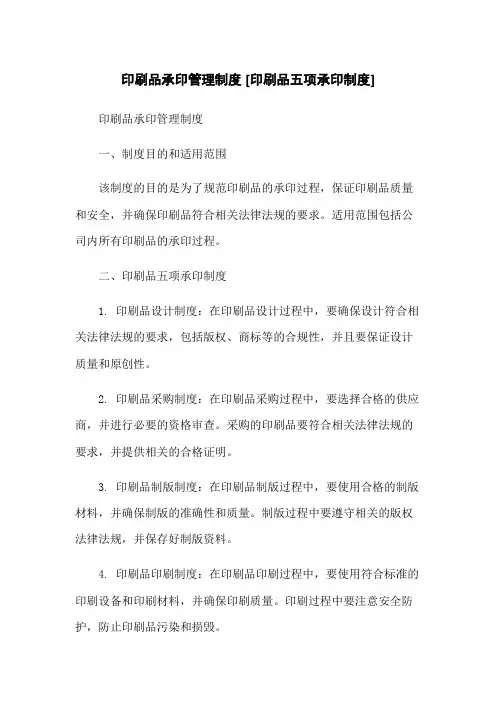 印刷品承印管理制度 [印刷品五项承印制度]

印刷品承印管理制度

一、制度目的和适用范围

该制度的目的是为了规范印刷品的承印过程，保证印刷品质量和安全，并确保印刷品符合相关法律法规的要求。适用范围包括公司内所有印刷品的承印过程。

二、印刷品五项承印制度

1. 印刷品设计制度：在印刷品设计过程中，要确保设计符合相关法律法规的要求，包括版权、商标等的合规性，并且要保证设计质量和原创性。

2. 印刷品采购制度：在印刷品采购过程中，要选择合格的供应商，并进行必要的资格审查。采购的印刷品要符合相关法律法规的要求，并提供相关的合格证明。

3. 印刷品制版制度：在印刷品制版过程中，要使用合格的制版材料，并确保制版的准确性和质量。制版过程中要遵守相关的版权法律法规，并保存好制版资料。

4. 印刷品印刷制度：在印刷品印刷过程中，要使用符合标准的印刷设备和印刷材料，并确保印刷质量。印刷过程中要注意安全防护，防止印刷品污染和损毁。